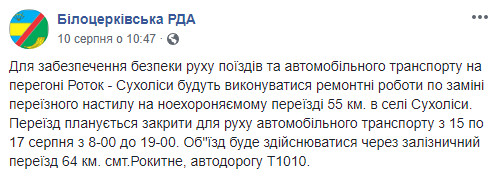 Білоцерківська РДА
10 серпня о 10:47 · 

Для забезпечення безпеки руху поїздів та автомобільного транспорту на перегоні Роток - Сухоліси будуть виконуватися ремонтні роботи по заміні переїзного настилу на ноехороняємому переїзді 55 км. в селі Сухоліси. Переїзд планується закрити для руху автомобільного транспорту з 15 по 17 серпня з 8-00 до 19-00. Об"їзд буде здійснюватися через залізничний переїзд 64 км. смт.Рокитне, автодорогу Т1010.